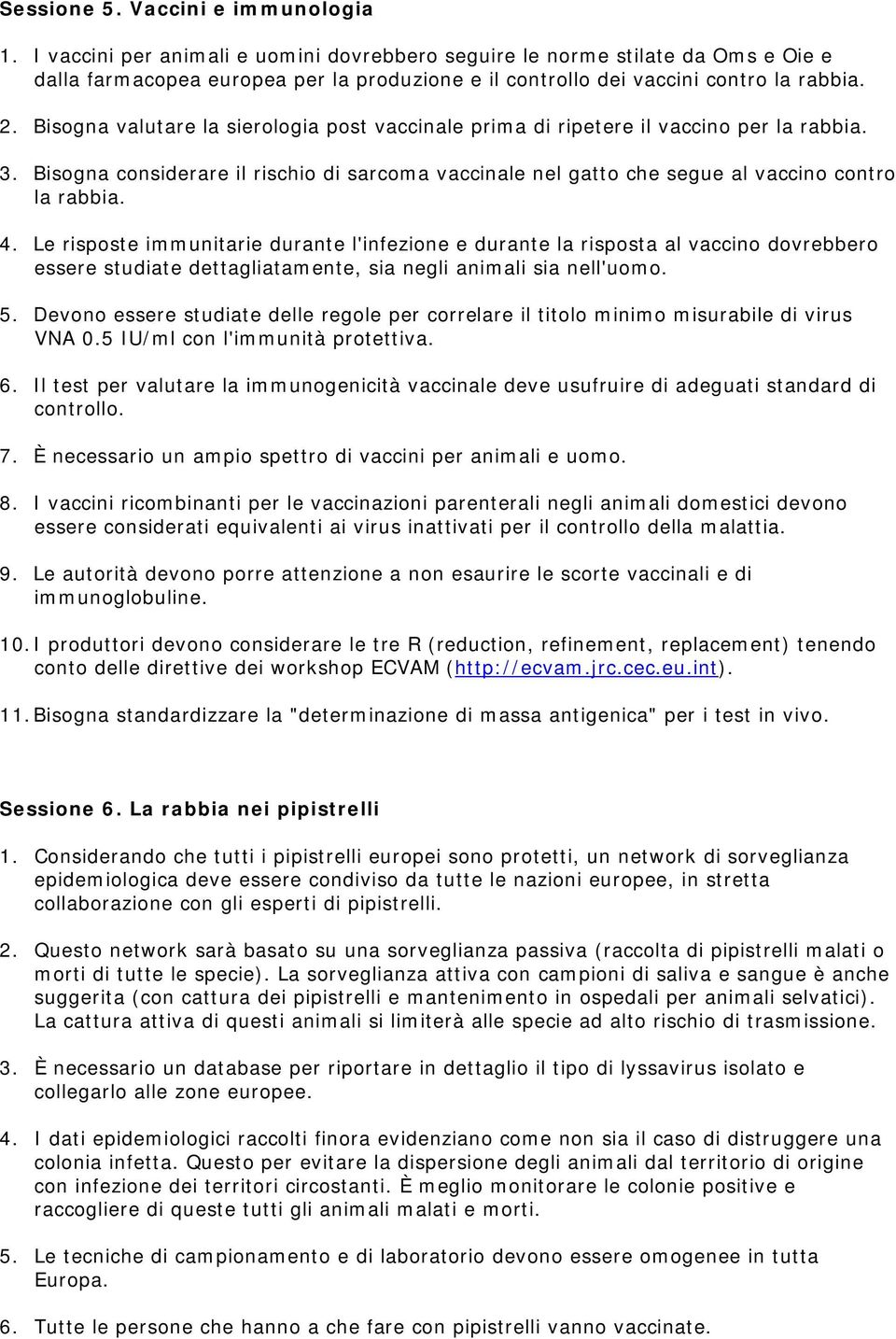 Sessione 5. Vaccini e immunologia

1. I vaccini per animali e uomini dovrebbero seguire le norme stilate da Oms e Oie e dalla farmacopea europea per la produzione e il controllo dei vaccini contro la rabbia.

2. Bisogna valutare la sierologia post vaccinale prima di ripetere il vaccino per la rabbia.

3. Bisogna considerare il rischio di sarcoma vaccinale nel gatto che segue al vaccino contro la rabbia.

4. Le risposte immunitarie durante l'infezione e durante la risposta al vaccino dovrebbero essere studiate dettagliatamente, sia negli animali sia nell'uomo.

5. Devono essere studiate delle regole per correlare il titolo minimo misurabile di virus VNA 0.5 IU/ml con l'immunità protettiva.

6. Il test per valutare la immunogenicità vaccinale deve usufruire di adeguati standard di controllo.

7. È necessario un ampio spettro di vaccini per animali e uomo.

8. I vaccini ricombinanti per le vaccinazioni parenterali negli animali domestici devono essere considerati equivalenti ai virus inattivati per il controllo della malattia.

9. Le autorità devono porre attenzione a non esaurire le scorte vaccinali e di immunoglobuline.

10. I produttori devono considerare le tre R (reduction, refinement, replacement) tenendo conto delle direttive dei workshop ECVAM (http://ecvam.jrc.cec.eu.int).

11. Bisogna standardizzare la "determinazione di massa antigenica" per i test in vivo.

Sessione 6. La rabbia nei pipistrelli

1. Considerando che tutti i pipistrelli europei sono protetti, un network di sorveglianza epidemiologica deve essere condiviso da tutte le nazioni europee, in stretta collaborazione con gli esperti di pipistrelli.

2. Questo network sarà basato su una sorveglianza passiva (raccolta di pipistrelli malati o morti di tutte le specie). La sorveglianza attiva con campioni di saliva e sangue è anche suggerita (con cattura dei pipistrelli e mantenimento in ospedali per animali selvatici). La cattura attiva di questi animali si limiterà alle specie ad alto rischio di trasmissione.

3. È necessario un database per riportare in dettaglio il tipo di lyssavirus isolato e collegarlo alle zone europee.

4. I dati epidemiologici raccolti finora evidenziano come non sia il caso di distruggere una colonia infetta. Questo per evitare la dispersione degli animali dal territorio di origine con infezione dei territori circostanti. È meglio monitorare le colonie positive e raccogliere di queste tutti gli animali malati e morti.

5. Le tecniche di campionamento e di laboratorio devono essere omogenee in tutta Europa.

6. Tutte le persone che hanno a che fare con pipistrelli vanno vaccinate.